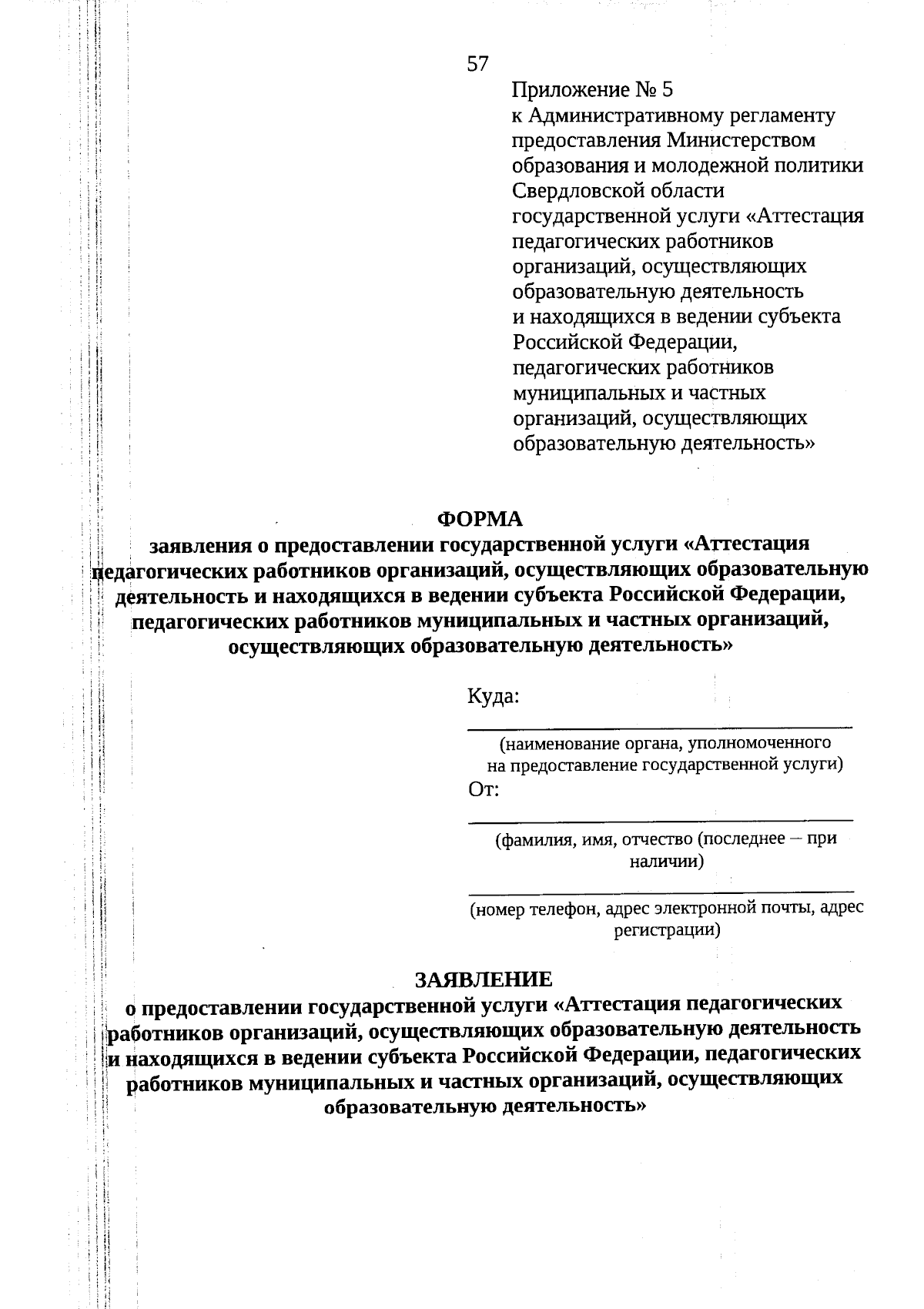 57

Приложение № 5
к Административному регламенту предоставления Министерством образования и молодежной политики Свердловской области государственной услуги «Аттестация педагогических работников организаций, осуществляющих образовательную деятельность и находящихся в ведении субъекта Российской Федерации, педагогических работников муниципальных и частных организаций, осуществляющих образовательную деятельность»

ФОРМА
заявления о предоставлении государственной услуги «Аттестация педагогических работников организаций, осуществляющих образовательную деятельность и находящихся в ведении субъекта Российской Федерации, педагогических работников муниципальных и частных организаций, осуществляющих образовательную деятельность»

Куда:

(наименование органа, уполномоченного на предоставление государственной услуги)
От:

(фамилия, имя, отчество (последнее – при наличии)

(номер телефон, адрес электронной почты, адрес регистрации)

ЗАЯВЛЕНИЕ
о предоставлении государственной услуги «Аттестация педагогических работников организаций, осуществляющих образовательную деятельность и находящихся в ведении субъекта Российской Федерации, педагогических работников муниципальных и частных организаций, осуществляющих образовательную деятельность»